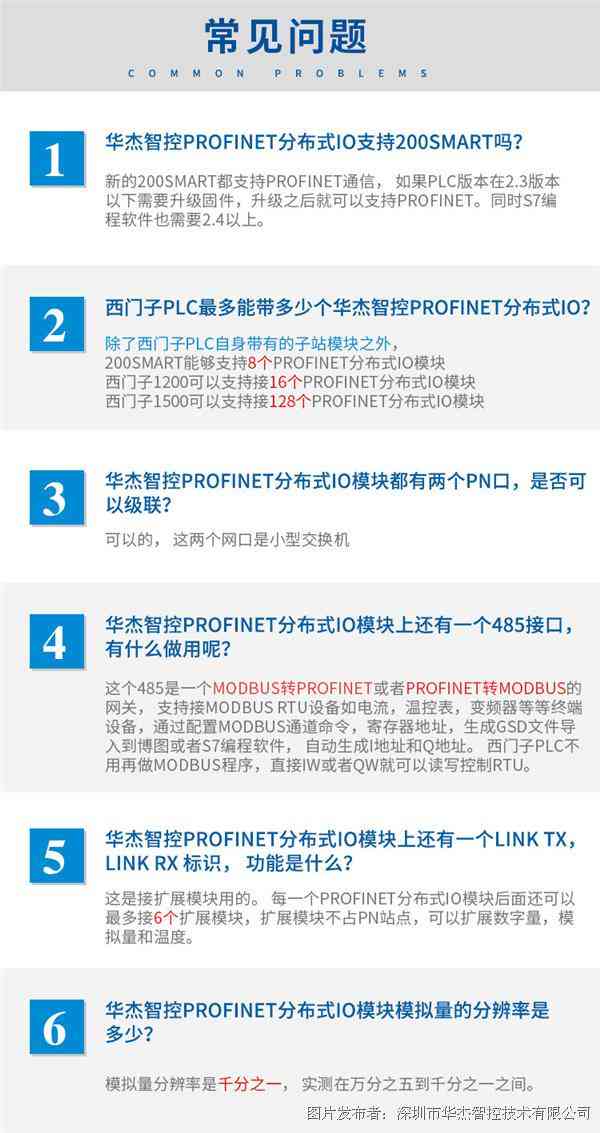 常见问题
COMMON PROBLEMS

1

华杰智控PROFINET分布式IO支持200SMART吗?

新的200SMART都支持PROFINET通信, 如果PLC版本在2.3版本以下需要升级固件，升级之后就可以支持PROFINET。同时S7编程软件也需要2.4以上。

2

西门子PLC最多能带多少个华杰智控PROFINET分布式IO?

除了西门子PLC自身带有的子站模块之外,
200SMART能够支持8个PROFINET分布式IO模块
西门子1200可以支持接16个PROFINET分布式IO模块
西门子1500可以支持接128个PROFINET分布式IO模块

3

华杰智控PROFINET分布式IO模块都有两个PN口，是否可以级联?

可以的， 这两个网口是小型交换机

4

华杰智控PROFINET分布式IO模块上还有一个485接口，有什么做用呢?

这个485是一个MODBUS转PROFINET或者PROFINET转MODBUS的网关， 支持接MODBUS RTU设备如电流，温控表，变频器等等终端设备，通过配置MODBUS通道命令，寄存器地址，生成GSD文件导入到博图或者S7编程软件， 自动生成I地址和Q地址。 西门子PLC不用再做MODBUS程序，直接IW或者QW就可以读写控制RTU。

5

华杰智控PROFINET分布式IO模块上还有一个LINK TX，LINK RX 标识， 功能是什么?

这是接扩展模块用的。 每一个PROFINET分布式IO模块后面还可以最多接6个扩展模块，扩展模块不占PN站点，可以扩展数字量，模拟量和温度。

6

华杰智控PROFINET分布式IO模块模拟量的分辨率是多少?

模拟量分辨率是千分之一， 实测在万分之五到千分之一之间。

图片发布者: 深圳市华杰智控技术有限公司